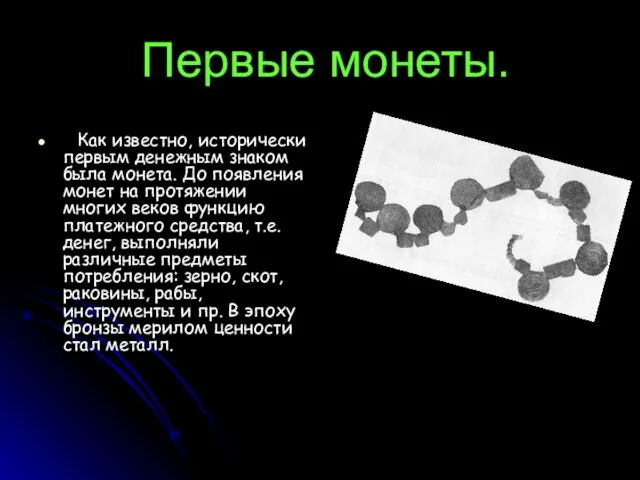 Первые монеты.

• Как известно, исторически первым денежным знаком была монета. До появления монет на протяжении многих веков функцию платежного средства, т.е. денег, выполняли различные предметы потребления: зерно, скот, раковины, рабы, инструменты и пр. В эпоху бронзы мерилом ценности стал металл.